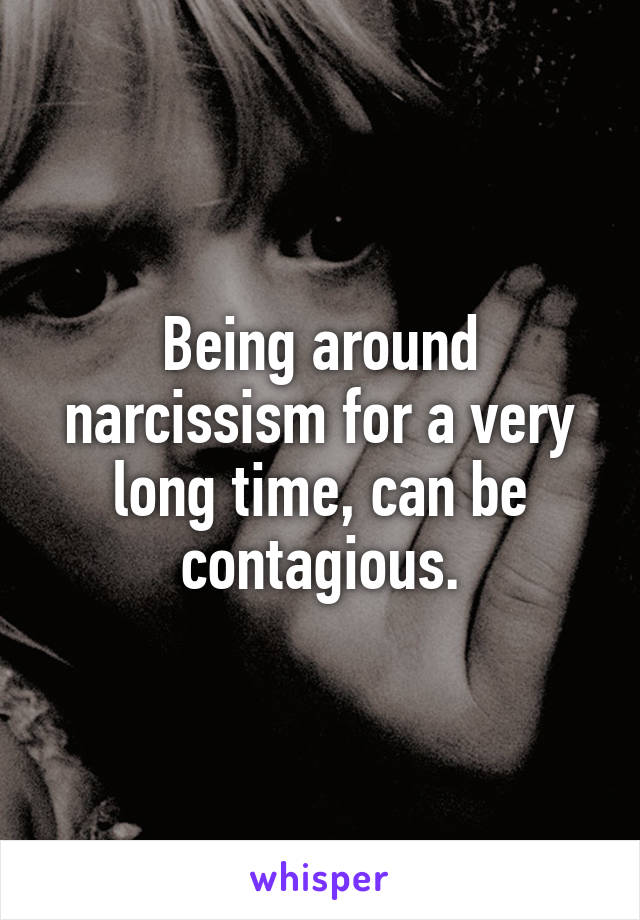 Being around narcissism for a very long time, can be contagious.

whisper